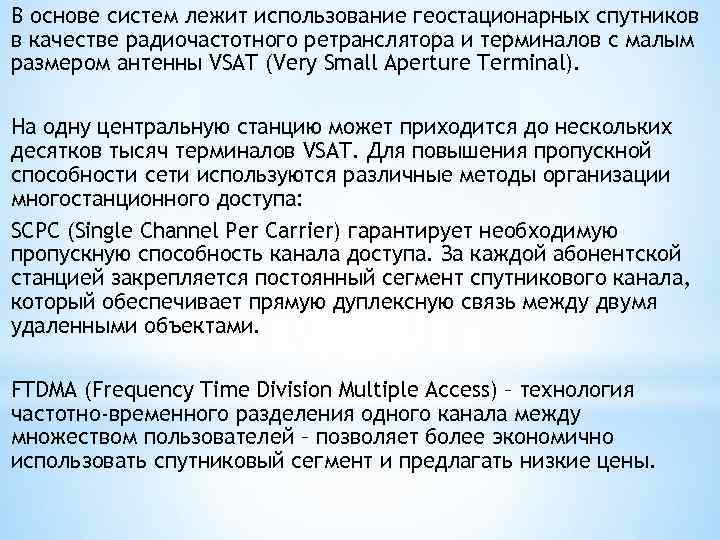 В основе систем лежит использование геостационарных спутников в качестве радиочастотного ретранслятора и терминалов с малым размером антенны VSAT (Very Small Aperture Terminal).

На одну центральную станцию может приходится до нескольких десятков тысяч терминалов VSAT. Для повышения пропускной способности сети используются различные методы организации многостанционного доступа:

SCPC (Single Channel Per Carrier) гарантирует необходимую пропускную способность канала доступа. За каждой абонентской станцией закрепляется постоянный сегмент спутникового канала, который обеспечивает прямую дуплексную связь между двумя удаленными объектами.

FTDMA (Frequency Time Division Multiple Access) – технология частотно-временного разделения одного канала между множеством пользователей – позволяет более экономично использовать спутниковый сегмент и предлагать низкие цены.